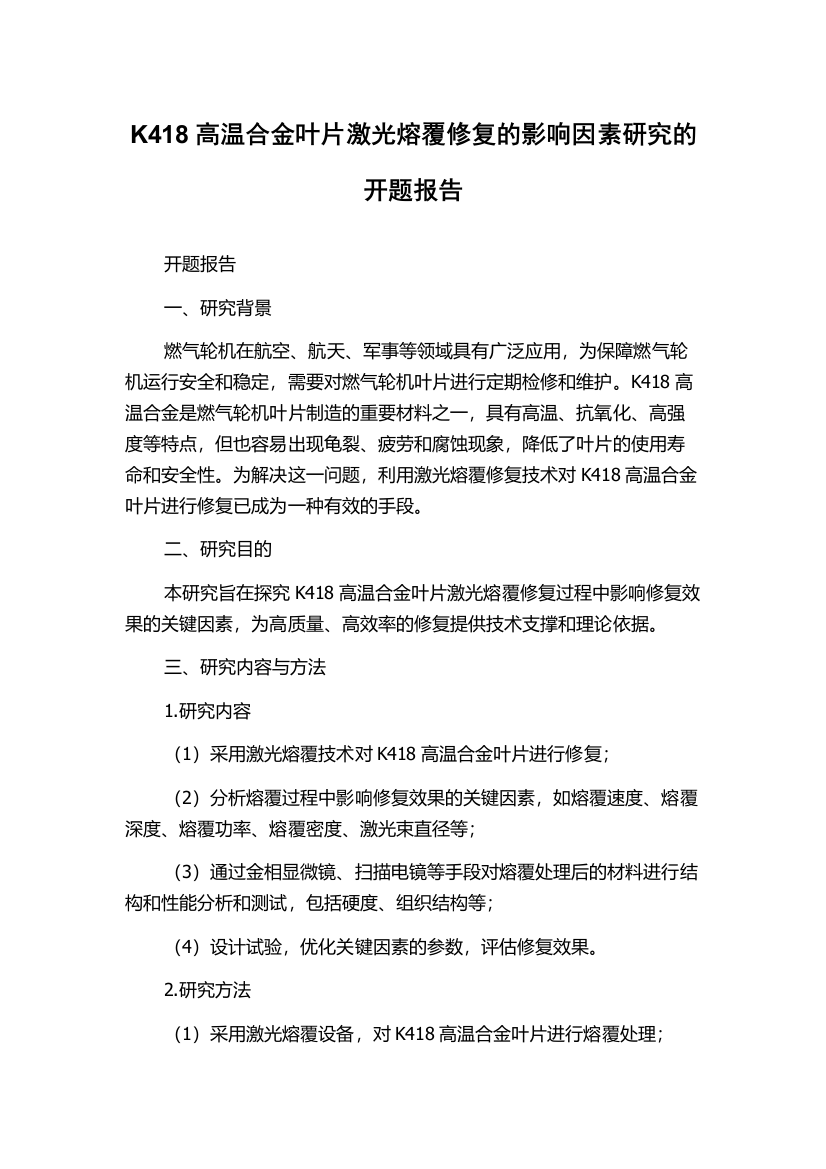 K418 高温合金叶片激光熔覆修复的影响因素研究的开题报告

开题报告

一、研究背景

燃气轮机在航空、航天、军事等领域具有广泛应用，为保障燃气轮机运行安全和稳定，需要对燃气轮机叶片进行定期检修和维护。K418 高温合金是燃气轮机叶片制造的重要材料之一，具有高温、抗氧化、高强度等特点，但也容易出现龟裂、疲劳和腐蚀现象，降低了叶片的使用寿命和安全性。为解决这一问题，利用激光熔覆修复技术对 K418 高温合金叶片进行修复已成为一种有效的手段。

二、研究目的

本研究旨在探究 K418 高温合金叶片激光熔覆修复过程中影响修复效果的关键因素，为高质量、高效率的修复提供技术支撑和理论依据。

三、研究内容与方法

1.研究内容

（1）采用激光熔覆技术对 K418 高温合金叶片进行修复；

（2）分析熔覆过程中影响修复效果的关键因素，如熔覆速度、熔覆深度、熔覆功率、熔覆密度、激光束直径等；

（3）通过金相显微镜、扫描电镜等手段对熔覆处理后的材料进行结构和性能分析和测试，包括硬度、组织结构等；

（4）设计试验，优化关键因素的参数，评估修复效果。

2.研究方法

（1）采用激光熔覆设备，对 K418 高温合金叶片进行熔覆处理；